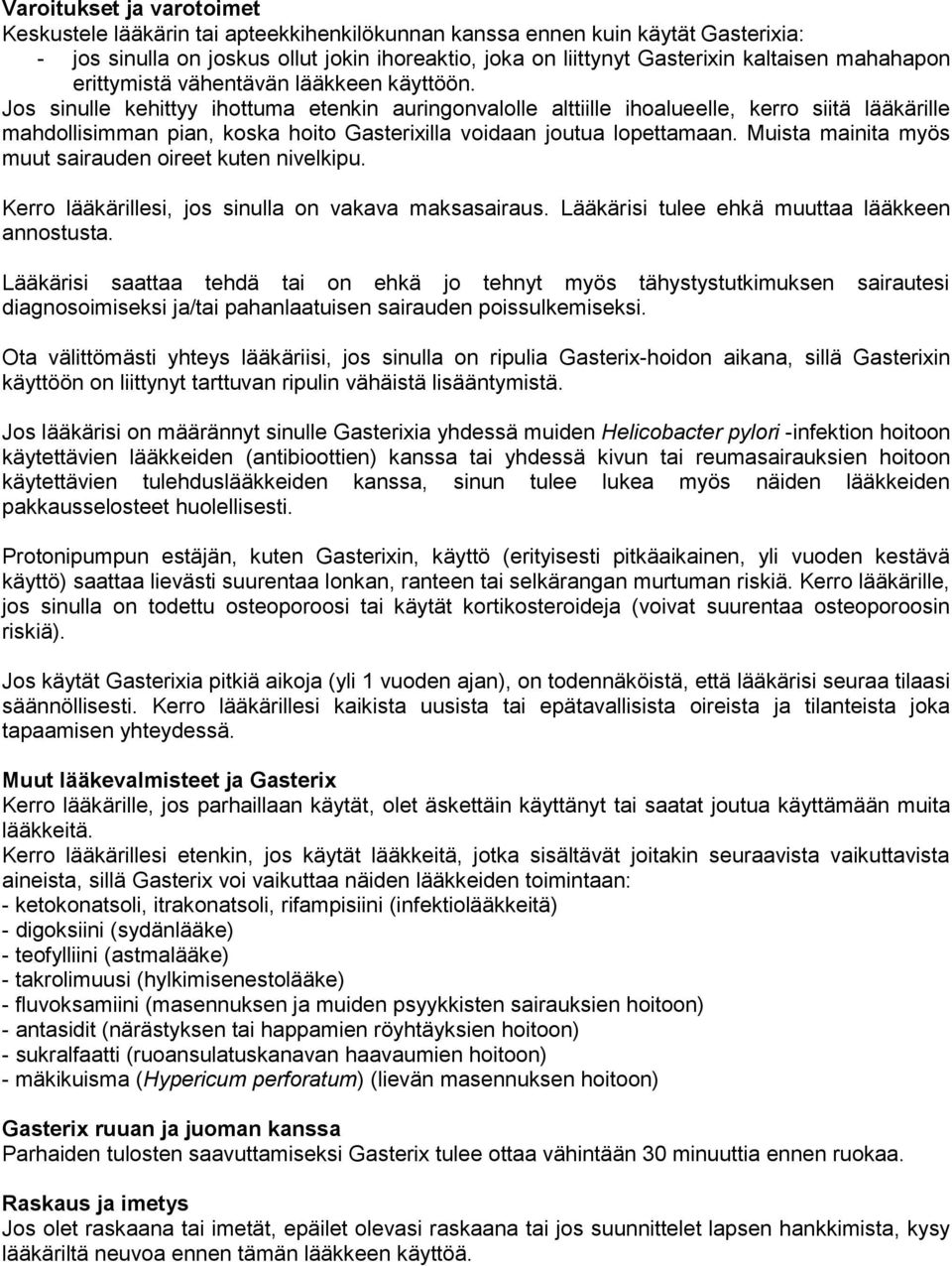 Varoitukset ja varotoimet
Keskustele lääkärin tai apteekkihenkilökunnan kanssa ennen kuin käytät Gasterixia:
- jos sinulla on joskus ollut jokin ihoreaktio, joka on liittynyt Gasterixin kaltaisen mahahapon erittymistä vähentävän lääkkeen käyttöön.
Jos sinulle kehittyy ihottuma etenkin auringonvalolle alttiille ihoalueelle, kerro siitä lääkärille mahdollisimman pian, koska hoito Gasterixilla voidaan joutua lopettamaan. Muista mainita myös muut sairauden oireet kuten nivelkipu.

Kerro lääkärillesi, jos sinulla on vakava maksasairaus. Lääkärisi tulee ehkä muuttaa lääkkeen annostusta.

Lääkärisi saattaa tehdä tai on ehkä jo tehnyt myös tähystystutkimuksen sairautesi diagnosoimiseksi ja/tai pahanlaatuisen sairauden poissulkemiseksi.

Ota välittömästi yhteys lääkäriisi, jos sinulla on ripulia Gasterix-hoidon aikana, sillä Gasterixin käyttöön on liittynyt tarttuvan ripulin vähäistä lisääntymistä.

Jos lääkärisi on määrännyt sinulle Gasterixia yhdessä muiden Helicobacter pylori -infektion hoitoon käytettävien lääkkeiden (antibioottien) kanssa tai yhdessä kivun tai reumasairauksien hoitoon käytettävien tulehduslääkkeiden kanssa, sinun tulee lukea myös näiden lääkkeiden pakkausselosteet huolellisesti.

Protonipumpun estäjän, kuten Gasterixin, käyttö (erityisesti pitkäaikainen, yli vuoden kestävä käyttö) saattaa lievästi suurentaa lonkan, ranteen tai selkärangan murtuman riskiä. Kerro lääkärille, jos sinulla on todettu osteoporoosi tai käytät kortikosteroideja (voivat suurentaa osteoporoosin riskiä).

Jos käytät Gasterixia pitkiä aikoja (yli 1 vuoden ajan), on todennäköistä, että lääkärisi seuraa tilaasi säännöllisesti. Kerro lääkärillesi kaikista uusista tai epätavallisista oireista ja tilanteista joka tapaamisen yhteydessä.

Muut lääkevalmisteet ja Gasterix
Kerro lääkärille, jos parhaillaan käytät, olet äskettäin käyttänyt tai saatat joutua käyttämään muita lääkkeitä.
Kerro lääkärillesi etenkin, jos käytät lääkkeitä, jotka sisältävät joitakin seuraavista vaikuttavista aineista, sillä Gasterix voi vaikuttaa näiden lääkkeiden toimintaan:
- ketokonatsoli, itrakonatsoli, rifampisiini (infektiolääkkeitä)
- digoksiini (sydänlääke)
- teofylliini (astmalääke)
- takrolimuusi (hylkimisenestolääke)
- fluvoksamiini (masennuksen ja muiden psyykkisten sairauksien hoitoon)
- antasidit (närästyksen tai happamien röyhtäyksien hoitoon)
- sukralfaatti (ruoansulatuskanavan haavaumien hoitoon)
- mäkikuisma (Hypericum perforatum) (lievän masennuksen hoitoon)

Gasterix ruuan ja juoman kanssa
Parhaiden tulosten saavuttamiseksi Gasterix tulee ottaa vähintään 30 minuuttia ennen ruokaa.

Raskaus ja imetys
Jos olet raskaana tai imetät, epäilet olevasi raskaana tai jos suunnittelet lapsen hankkimista, kysy lääkäriltä neuvoa ennen tämän lääkkeen käyttöä.